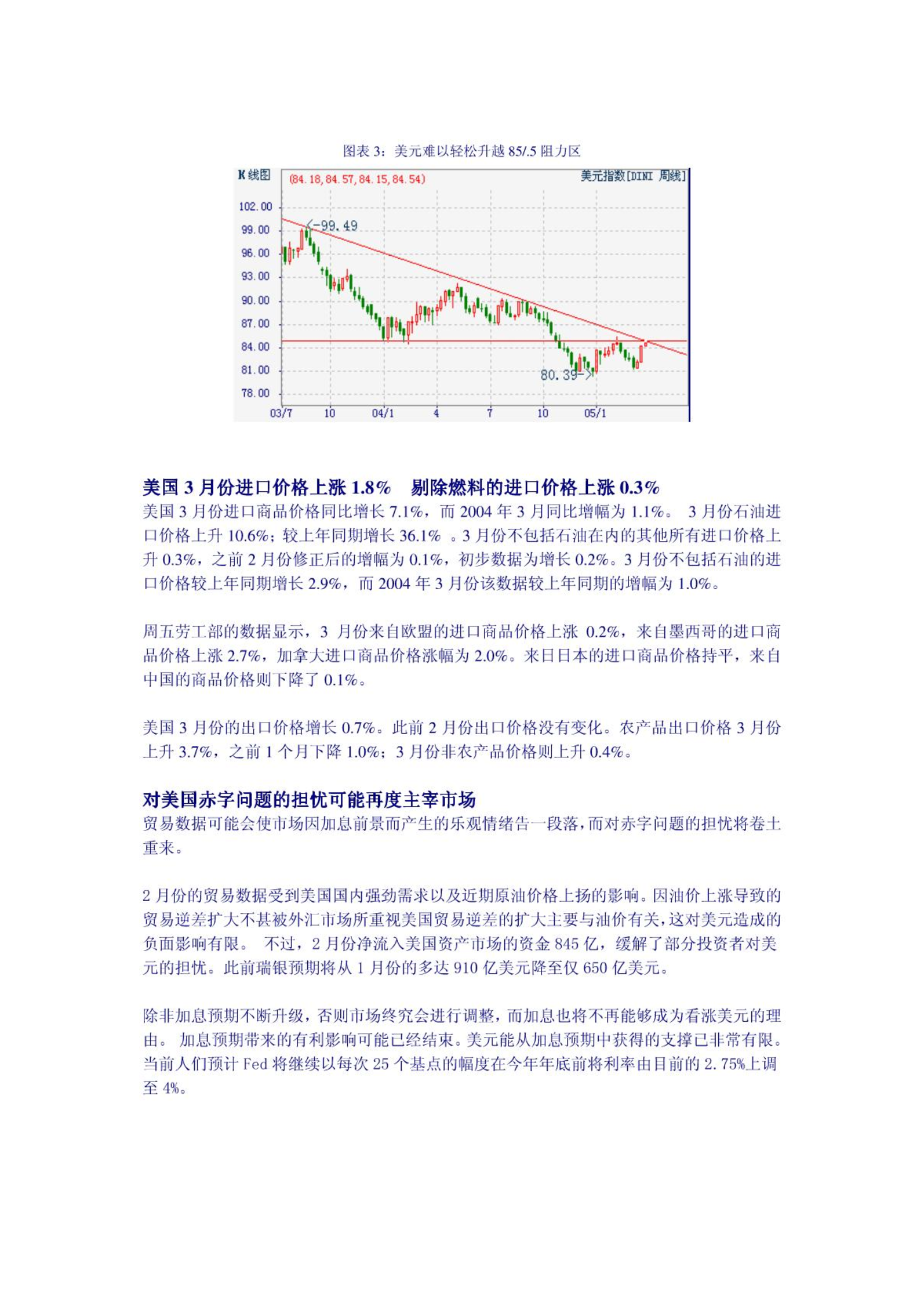 图表 3：美元难以轻松升越 85/.5 阻力区

K线图 (84.18,84.57,84.15,84.54) 美元指数[DINI 周线]

102.00
99.00
96.00
93.00
90.00
87.00
84.00
81.00
78.00

<-99.49

80.39->

03/7 10 04/1 4 7 10 05/1

美国 3 月份进口价格上涨 1.8% 剔除燃料的进口价格上涨 0.3%

美国 3 月份进口商品价格同比增长 7.1%，而 2004 年 3 月同比增幅为 1.1%。 3 月份石油进口价格上升 10.6%；较上年同期增长 36.1% 。3 月份不包括石油在内的其他所有进口价格上升 0.3%，之前 2 月份修正后的增幅为 0.1%，初步数据为增长 0.2%。3 月份不包括石油的进口价格较上年同期增长 2.9%，而 2004 年 3 月份该数据较上年同期的增幅为 1.0%。

周五劳工部的数据显示，3 月份来自欧盟的进口商品价格上涨 0.2%，来自墨西哥的进口商品价格上涨 2.7%，加拿大进口商品价格涨幅为 2.0%。来日日本的进口商品价格持平，来自中国的商品价格则下降了 0.1%。

美国 3 月份的出口价格增长 0.7%。此前 2 月份出口价格没有变化。农产品出口价格 3 月份上升 3.7%，之前 1 个月下降 1.0%；3 月份非农产品价格则上升 0.4%。

对美国赤字问题的担忧可能再度主宰市场

贸易数据可能会使市场因加息前景而产生的乐观情绪告一段落，而对赤字问题的担忧将卷土重来。

2 月份的贸易数据受到美国国内强劲需求以及近期原油价格上扬的影响。因油价上涨导致的贸易逆差扩大不甚被外汇市场所重视美国贸易逆差的扩大主要与油价有关，这对美元造成的负面影响有限。 不过，2 月份净流入美国资产市场的资金 845 亿，缓解了部分投资者对美元的担忧。此前瑞银预期将从 1 月份的多达 910 亿美元降至仅 650 亿美元。

除非加息预期不断升级，否则市场终究会进行调整，而加息也将不再能够成为看涨美元的理由。 加息预期带来的有利影响可能已经结束。美元能从加息预期中获得的支撑已非常有限。当前人们预计 Fed 将继续以每次 25 个基点的幅度在今年年底前将利率由目前的 2.75%上调至 4%。